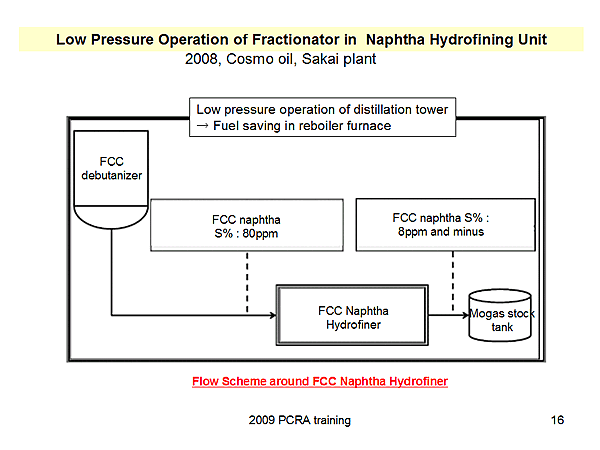 Low Pressure Operation of Fractionator in Naphtha Hydrofining Unit
2008, Cosmo oil, Sakai plant

Low pressure operation of distillation tower
→ Fuel saving in reboiler furnace

FCC debutanizer

FCC naphtha S% : 80ppm

FCC naphtha S% : 8ppm and minus

FCC Naphtha Hydrofiner

Mogas stock tank

Flow Scheme around FCC Naphtha Hydrofiner

2009 PCRA training

16